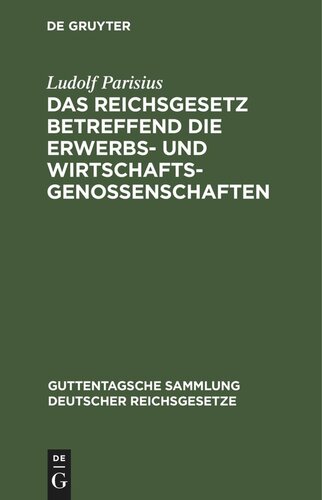 DE GRUYTER

Ludolf Parisius

DAS REICHSGESETZ BETREFFEND DIE ERWERBS- UND WIRTSCHAFTSGENOSSENSCHAFTEN

GUTTENTAGSCHE SAMMLUNG DEUTSCHER REICHSGESETZE

DE
G